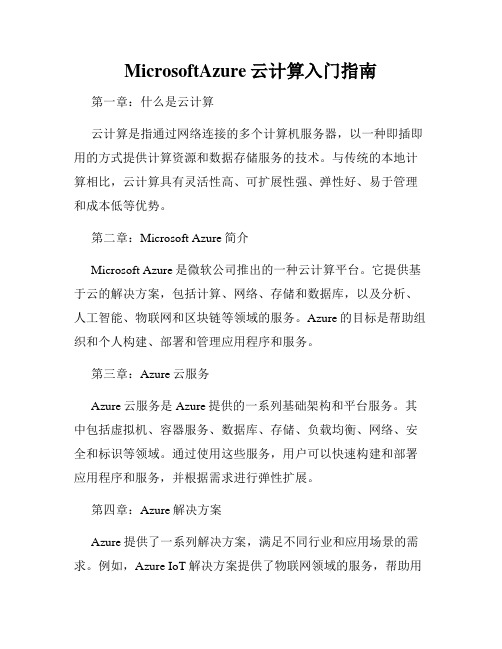 MicrosoftAzure 云计算入门指南

第一章：什么是云计算

云计算是指通过网络连接的多个计算机服务器，以一种即插即用的方式提供计算资源和数据存储服务的技术。与传统的本地计算相比，云计算具有灵活性高、可扩展性强、弹性好、易于管理和成本低等优势。

第二章：Microsoft Azure 简介

Microsoft Azure 是微软公司推出的一种云计算平台。它提供基于云的解决方案，包括计算、网络、存储和数据库，以及分析、人工智能、物联网和区块链等领域的服务。Azure 的目标是帮助组织和个人构建、部署和管理应用程序和服务。

第三章：Azure 云服务

Azure 云服务是 Azure 提供的一系列基础架构和平台服务。其中包括虚拟机、容器服务、数据库、存储、负载均衡、网络、安全和标识等领域。通过使用这些服务，用户可以快速构建和部署应用程序和服务，并根据需求进行弹性扩展。

第四章：Azure 解决方案

Azure 提供了一系列解决方案，满足不同行业和应用场景的需求。例如，Azure IoT 解决方案提供了物联网领域的服务，帮助用